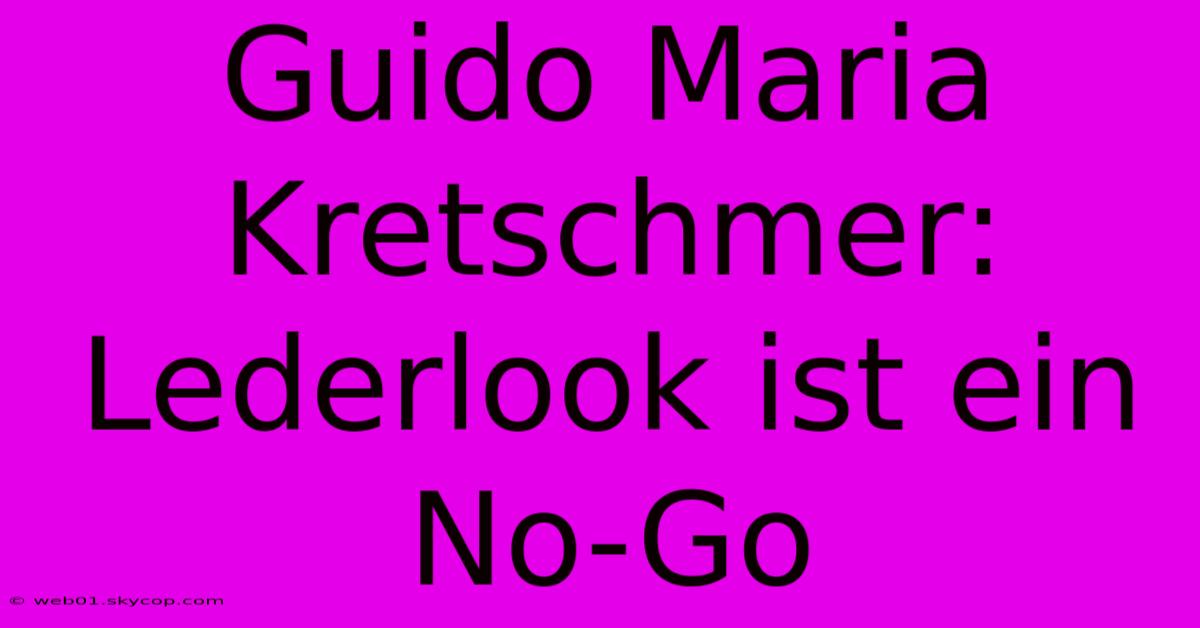 Guido Maria Kretschmer: Lederlook ist ein No-Go

© web01.skycop.com